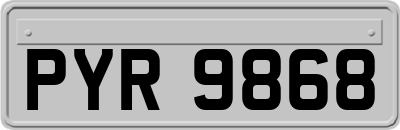 PYR 9868